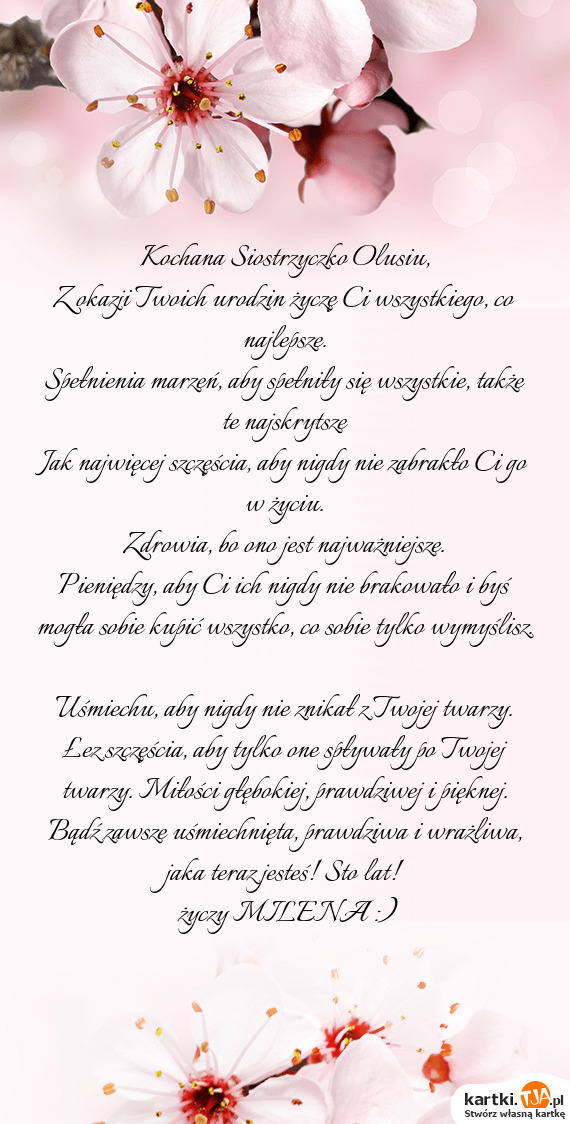 Kochana Siostrzyczko Olusiu,
Z okazji Twoich urodzin życzę Ci wszystkiego, co najlepsze.
Spełnienia marzeń, aby spełniły się wszystkie, także te najskrytsze
Jak najwięcej szczęścia, aby nigdy nie zabrakło Ci go w życiu.
Zdrowia, bo ono jest najważniejsze.
Pieniędzy, aby Ci ich nigdy nie brakowało i byś mogła sobie kupić wszystko, co sobie tylko wymyślisz.

Uśmiechu, aby nigdy nie znikał z Twojej twarzy.
Łez szczęścia, aby tylko one spływały po Twojej twarzy. Miłości głębokiej, prawdziwej i pięknej.
Bądź zawsze uśmiechnięta, prawdziwa i wrażliwa, jaka teraz jesteś! Sto lat!
życzy MILENA :)

kartki.TJA.pl
Stwórz własną kartkę